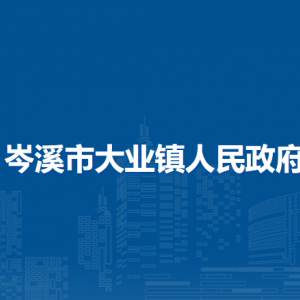 岑溪市大业镇人民政府